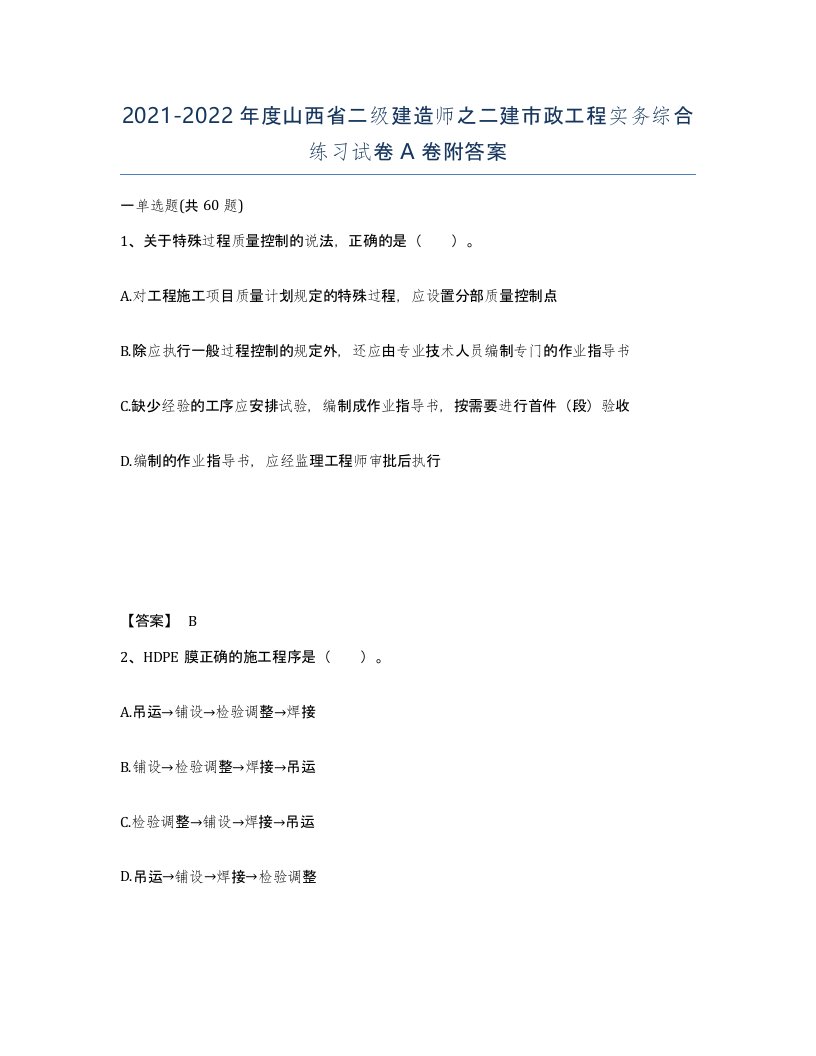 2021-2022年度山西省二级建造师之二建市政工程实务综合练习试卷A卷附答案

一单选题(共60题)

1、关于特殊过程质量控制的说法，正确的是（　）。

A.对工程施工项目质量计划规定的特殊过程，应设置分部质量控制点

B.除应执行一般过程控制的规定外，还应由专业技术人员编制专门的作业指导书

C.缺少经验的工序应安排试验，编制成作业指导书，按需要进行首件（段）验收

D.编制的作业指导书，应经监理工程师审批后执行

【答案】 B

2、HDPE膜正确的施工程序是（　）。

A.吊运→铺设→检验调整→焊接

B.铺设→检验调整→焊接→吊运

C.检验调整→铺设→焊接→吊运

D.吊运→铺设→焊接→检验调整